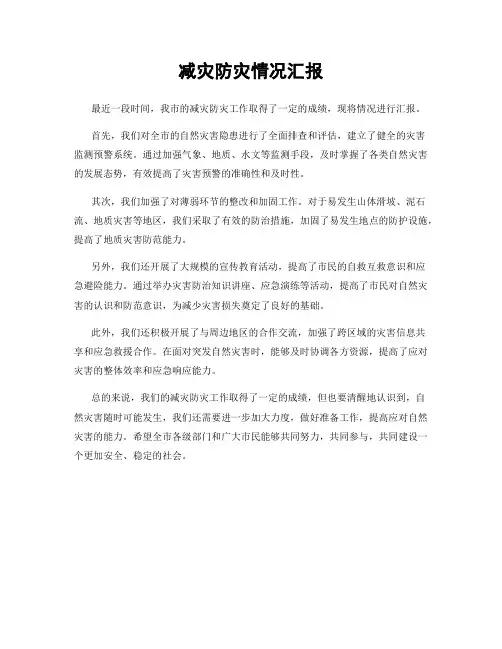 减灾防灾情况汇报

最近一段时间，我市的减灾防灾工作取得了一定的成绩，现将情况进行汇报。

首先，我们对全市的自然灾害隐患进行了全面排查和评估，建立了健全的灾害监测预警系统。通过加强气象、地质、水文等监测手段，及时掌握了各类自然灾害的发展态势，有效提高了灾害预警的准确性和及时性。

其次，我们加强了对薄弱环节的整改和加固工作。对于易发生山体滑坡、泥石流、地质灾害等地区，我们采取了有效的防治措施，加固了易发生地点的防护设施，提高了地质灾害防范能力。

另外，我们还开展了大规模的宣传教育活动，提高了市民的自救互救意识和应急避险能力。通过举办灾害防治知识讲座、应急演练等活动，提高了市民对自然灾害的认识和防范意识，为减少灾害损失奠定了良好的基础。

此外，我们还积极开展了与周边地区的合作交流，加强了跨区域的灾害信息共享和应急救援合作。在面对突发自然灾害时，能够及时协调各方资源，提高了应对灾害的整体效率和应急响应能力。

总的来说，我们的减灾防灾工作取得了一定的成绩，但也要清醒地认识到，自然灾害随时可能发生，我们还需要进一步加大力度，做好准备工作，提高应对自然灾害的能力。希望全市各级部门和广大市民能够共同努力，共同参与，共同建设一个更加安全、稳定的社会。